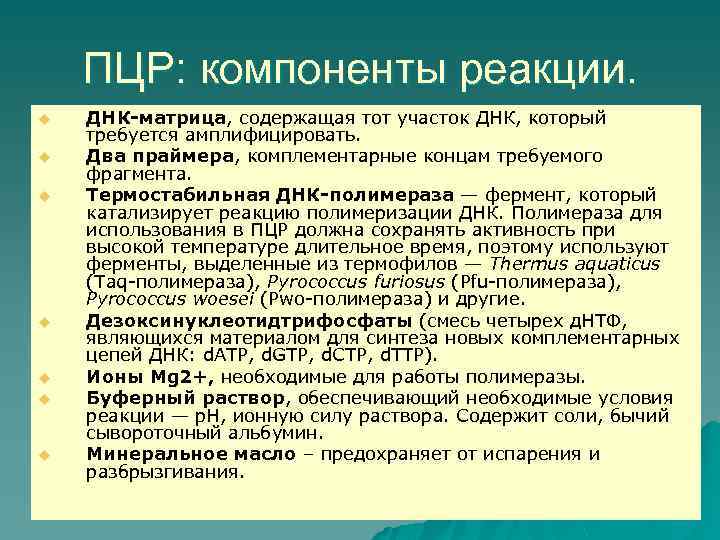 ПЦР: компоненты реакции.

ДНК-матрица, содержащая тот участок ДНК, который требуется амплифицировать.

Два праймера, комплементарные концам требуемого фрагмента.

Термостабильная ДНК-полимераза — фермент, который катализирует реакцию полимеризации ДНК. Полимераза для использования в ПЦР должна сохранять активность при высокой температуре длительное время, поэтому используют ферменты, выделенные из термофилов — Thermus aquaticus (Taq-полимераза), Pyrococcus furiosus (Pfu-полимераза), Pyrococcus woesei (Pwo-полимераза) и другие.

Дезоксинуклеотидтрифосфаты (смесь четырех дНТФ, являющихся материалом для синтеза новых комплементарных цепей ДНК: dATP, dGTP, dCTP, dTTP).

Ионы Mg2+, необходимые для работы полимеразы.

Буферный раствор, обеспечивающий необходимые условия реакции — pH, ионную силу раствора. Содержит соли, бычий сывороточный альбумин.

Минеральное масло – предохраняет от испарения и разбрызгивания.